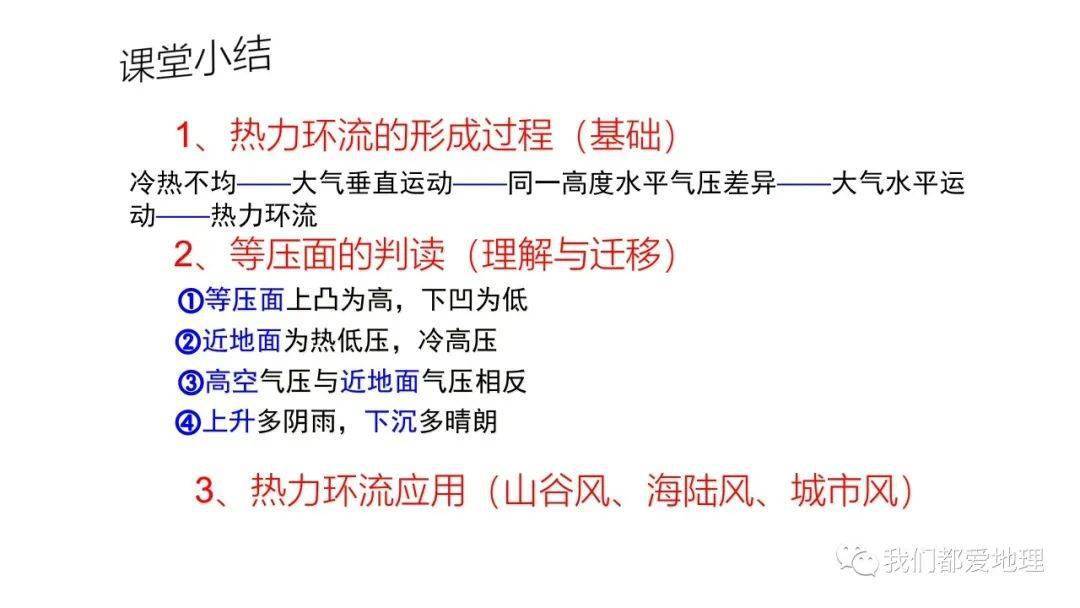 课堂小结

1、热力环流的形成过程（基础）

冷热不均——大气垂直运动——同一高度水平气压差异——大气水平运动——热力环流

2、等压面的判读（理解与迁移）

①等压面上凸为高，下凹为低

②近地面为热低压，冷高压

③高空气压与近地面气压相反

④上升多阴雨，下沉多晴朗

3、热力环流应用（山谷风、海陆风、城市风）

我们都爱地理